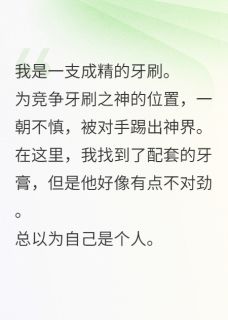 我是一支成精的牙刷。
为竞争牙刷之神的位置，一朝不慎，被对手踢出神界。
在这里，我找到了配套的牙膏，但是他好像有点不对劲。
总以为自己是个人。